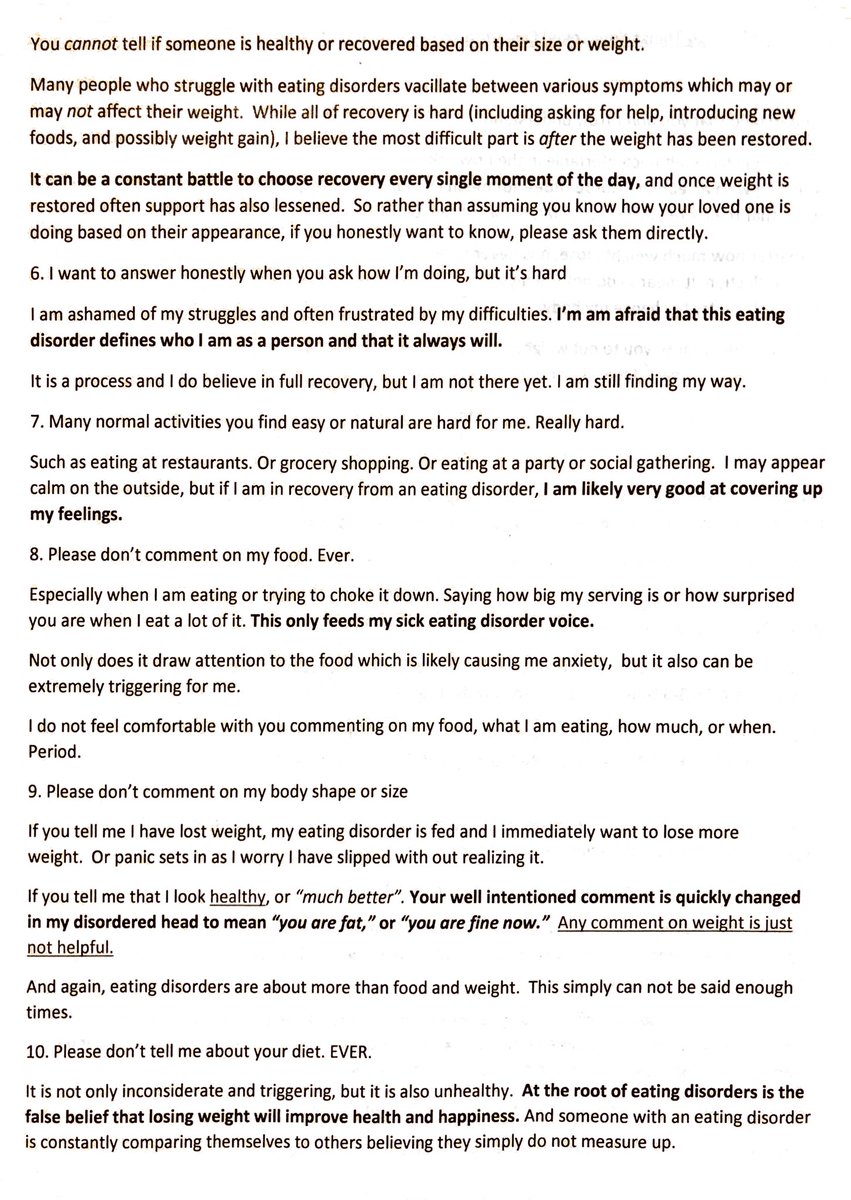 You cannot tell if someone is healthy or recovered based on their size or weight.

Many people who struggle with eating disorders vacillate between various symptoms which may or may not affect their weight. While all of recovery is hard (including asking for help, introducing new foods, and possibly weight gain), I believe the most difficult part is after the weight has been restored.

It can be a constant battle to choose recovery every single moment of the day, and once weight is restored often support has also lessened. So rather than assuming you know how your loved one is doing based on their appearance, if you honestly want to know, please ask them directly.

6. I want to answer honestly when you ask how I'm doing, but it's hard

I am ashamed of my struggles and often frustrated by my difficulties. I'm am afraid that this eating disorder defines who I am as a person and that it always will.

It is a process and I do believe in full recovery, but I am not there yet. I am still finding my way.

7. Many normal activities you find easy or natural are hard for me. Really hard.

Such as eating at restaurants. Or grocery shopping. Or eating at a party or social gathering. I may appear calm on the outside, but if I am in recovery from an eating disorder, I am likely very good at covering up my feelings.

8. Please don't comment on my food. Ever.

Especially when I am eating or trying to choke it down. Saying how big my serving is or how surprised you are when I eat a lot of it. This only feeds my sick eating disorder voice.

Not only does it draw attention to the food which is likely causing me anxiety, but it also can be extremely triggering for me.

I do not feel comfortable with you commenting on my food, what I am eating, how much, or when. Period.

9. Please don't comment on my body shape or size

If you tell me I have lost weight, my eating disorder is fed and I immediately want to lose more weight. Or panic sets in as I worry I have slipped with out realizing it.

If you tell me that I look healthy, or "much better". Your well intentioned comment is quickly changed in my disordered head to mean "you are fat," or "you are fine now." Any comment on weight is just not helpful.

And again, eating disorders are about more than food and weight. This simply can not be said enough times.

10. Please don't tell me about your diet. EVER.

It is not only inconsiderate and triggering, but it is also unhealthy. At the root of eating disorders is the false belief that losing weight will improve health and happiness. And someone with an eating disorder is constantly comparing themselves to others believing they simply do not measure up.